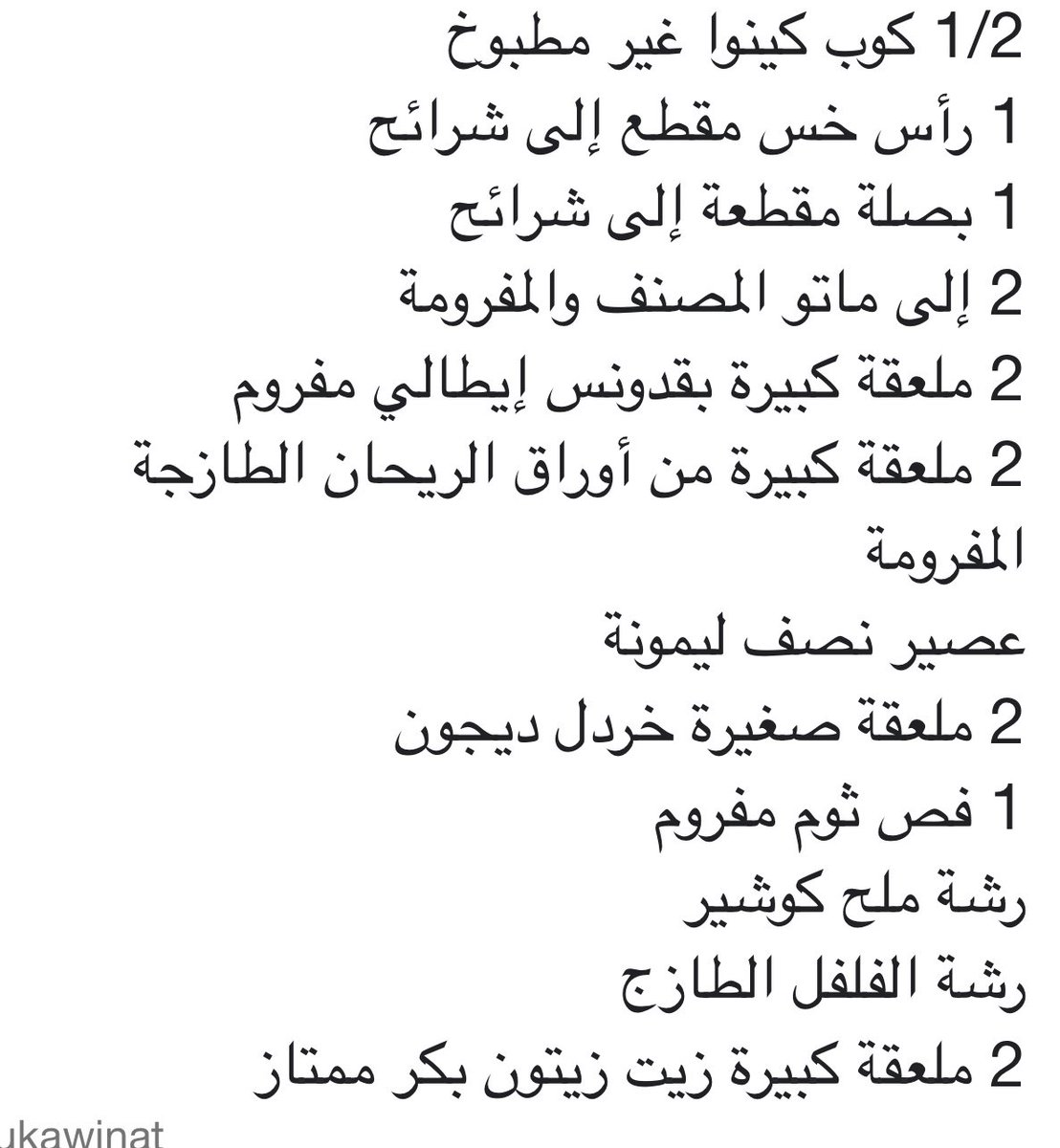 1/2 كوب كينوا غير مطبوخ
1 رأس خس مقطع إلى شرائح
1 بصلة مقطعة إلى شرائح
2 إلى ماتو المصنف والمفرومة
2 ملعقة كبيرة بقدونس إيطالي مفروم
2 ملعقة كبيرة من أوراق الريحان الطازجة المفرومة
عصير نصف ليمونة
2 ملعقة صغيرة خردل ديجون
1 فص ثوم مفروم
رشة ملح كوشير
رشة الفلفل الطازج
2 ملعقة كبيرة زيت زيتون بكر ممتاز
ukawinat